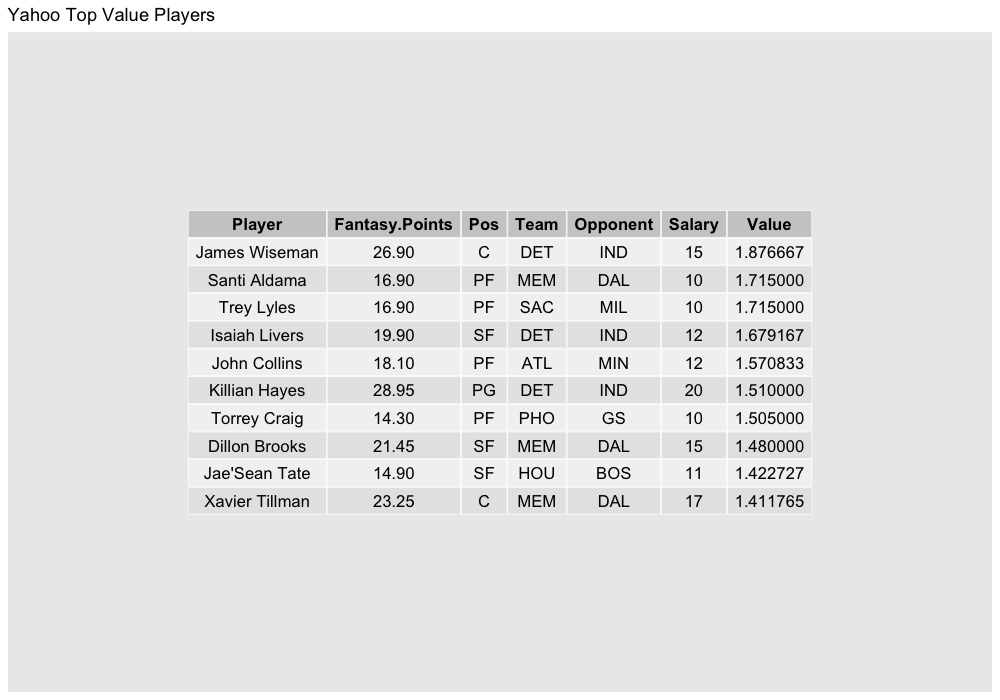 Yahoo Top Value Players

| Player | Fantasy.Points | Pos | Team | Opponent | Salary | Value |
|---|---|---|---|---|---|---|
| James Wiseman | 26.90 | C | DET | IND | 15 | 1.876667 |
| Santi Aldama | 16.90 | PF | MEM | DAL | 10 | 1.715000 |
| Trey Lyles | 16.90 | PF | SAC | MIL | 10 | 1.715000 |
| Isaiah Livers | 19.90 | SF | DET | IND | 12 | 1.679167 |
| John Collins | 18.10 | PF | ATL | MIN | 12 | 1.570833 |
| Killian Hayes | 28.95 | PG | DET | IND | 20 | 1.510000 |
| Torrey Craig | 14.30 | PF | PHO | GS | 10 | 1.505000 |
| Dillon Brooks | 21.45 | SF | MEM | DAL | 15 | 1.480000 |
| Jae'Sean Tate | 14.90 | SF | HOU | BOS | 11 | 1.422727 |
| Xavier Tillman | 23.25 | C | MEM | DAL | 17 | 1.411765 |